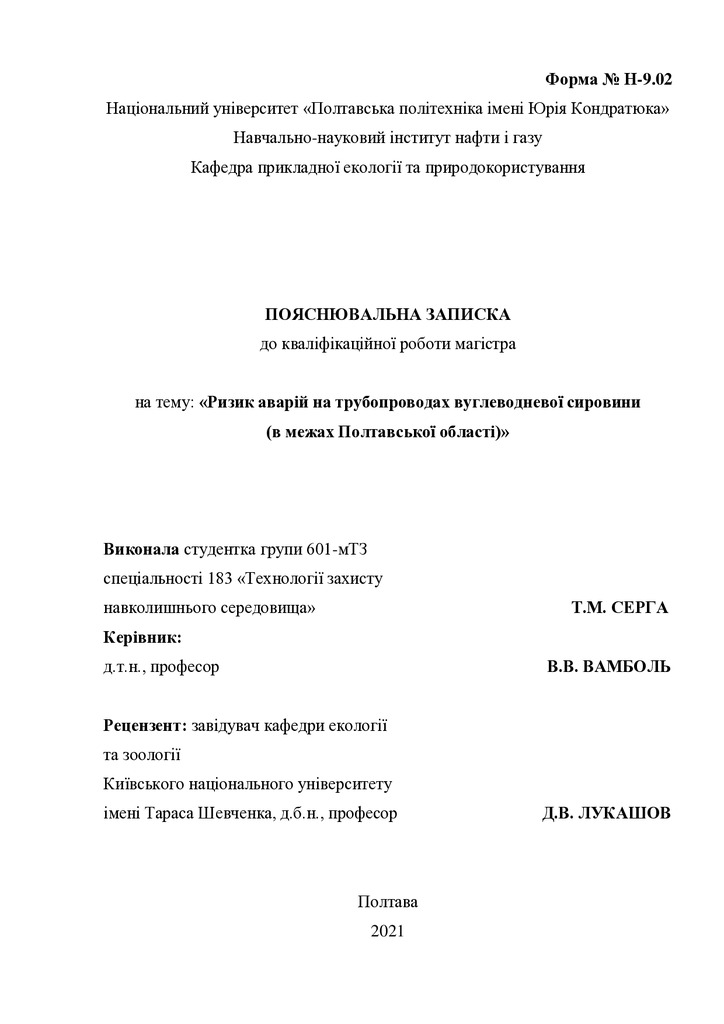 Форма № Н-9.02

Національний університет «Полтавська політехніка імені Юрія Кондратюка»

Навчально-науковий інститут нафти і газу

Кафедра прикладної екології та природокористування

ПОЯСНЮВАЛЬНА ЗАПИСКА

до кваліфікаційної роботи магістра

на тему: «Ризик аварій на трубопроводах вуглеводневої сировини (в межах Полтавської області)»

Виконала студентка групи 601-мТЗ спеціальності 183 «Технології захисту навколишнього середовища» Т.М. СЕРГА

Керівник:
д.т.н., професор В.В. ВАМБОЛЬ

Рецензент: завідувач кафедри екології та зоології Київського національного університету імені Тараса Шевченка, д.б.н., професор Д.В. ЛУКАШОВ

Полтава

2021